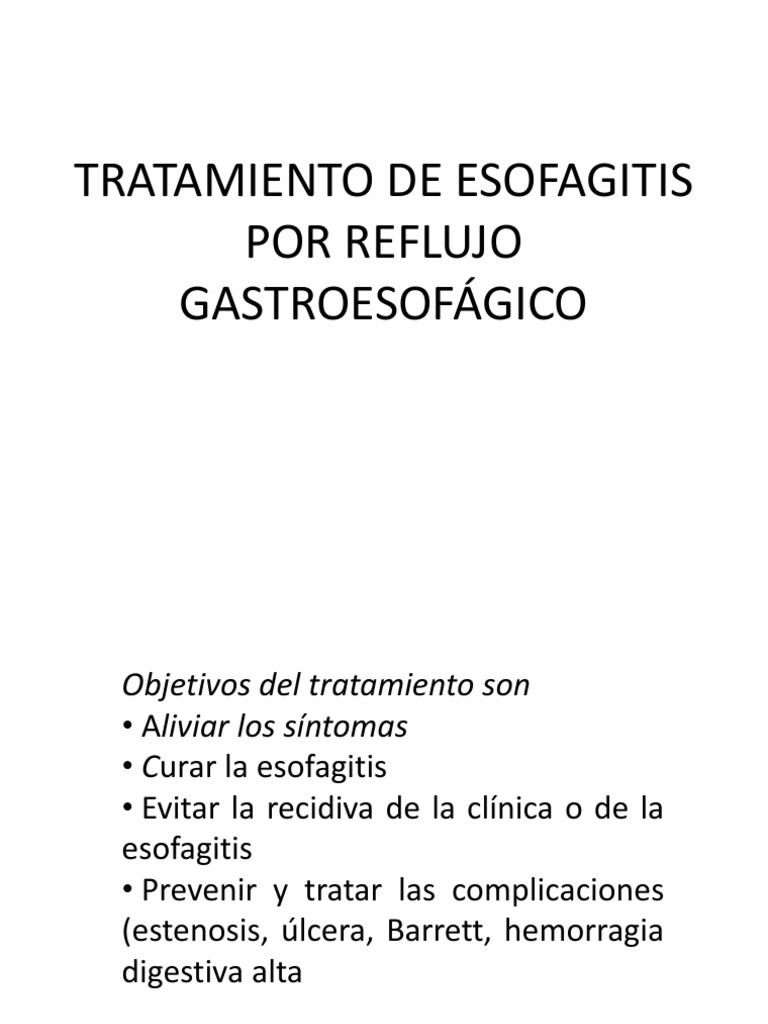 TRATAMIENTO DE ESOFAGITIS POR REFLUJO GASTROESOFÁGICO

Objetivos del tratamiento son
• Aliviar los síntomas
• Curar la esofagitis
• Evitar la recidiva de la clínica o de la esofagitis
• Prevenir y tratar las complicaciones (estenosis, úlcera, Barrett, hemorragia digestiva alta